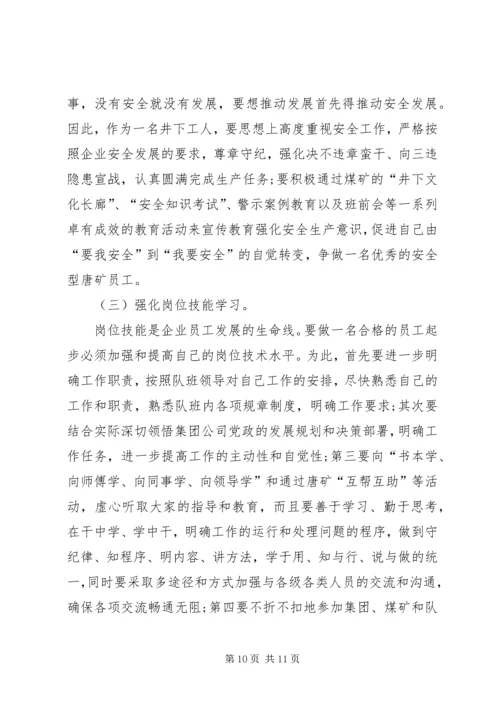 事，没有安全就没有发展，要想推动发展首先得推动安全发展。因此，作为一名井下工人，要思想上高度重视安全工作，严格按照企业安全发展的要求，尊章守纪，强化决不违章蛮干、向三违隐患宣战，认真圆满完成生产任务；要积极通过煤矿的“井下文化长廊”、“安全知识考试”、警示案例教育以及班前会等一系列卓有成效的教育活动来宣传教育强化安全生产意识，促进自己由“要我安全”到“我要安全”的自觉转变，争做一名优秀的安全型唐矿员工。

（三）强化岗位技能学习。

岗位技能是企业员工发展的生命线。要做一名合格的员工起步必须加强和提高自己的岗位技术水平。为此，首先要进一步明确工作职责，按照队班领导对自己工作的安排，尽快熟悉自己的工作和职责，熟悉队班内各项规章制度，明确工作要求；其次要结合实际深切领悟集团公司党政的发展规划和决策部署，明确工作任务，进一步提高工作的主动性和自觉性；第三要向“书本学、向师傅学、向同事学、向领导学”和通过唐矿“互帮互助”等活动，虚心听取大家的指导和教育，而且要善于学习、勤于思考，在干中学、学中干，明确工作的运行和处理问题的程序，做到守纪律、知程序、明内容、讲方法，学于用、知与行、说与做的统一，同时要采取多途径和方式加强与各级各类人员的交流和沟通，确保各项交流畅通无阻；第四要不折不扣地参加集团、煤矿和队

第 10 页 共 11 页